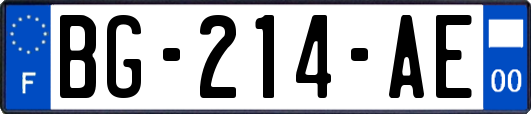 F

BG-214-AE

00